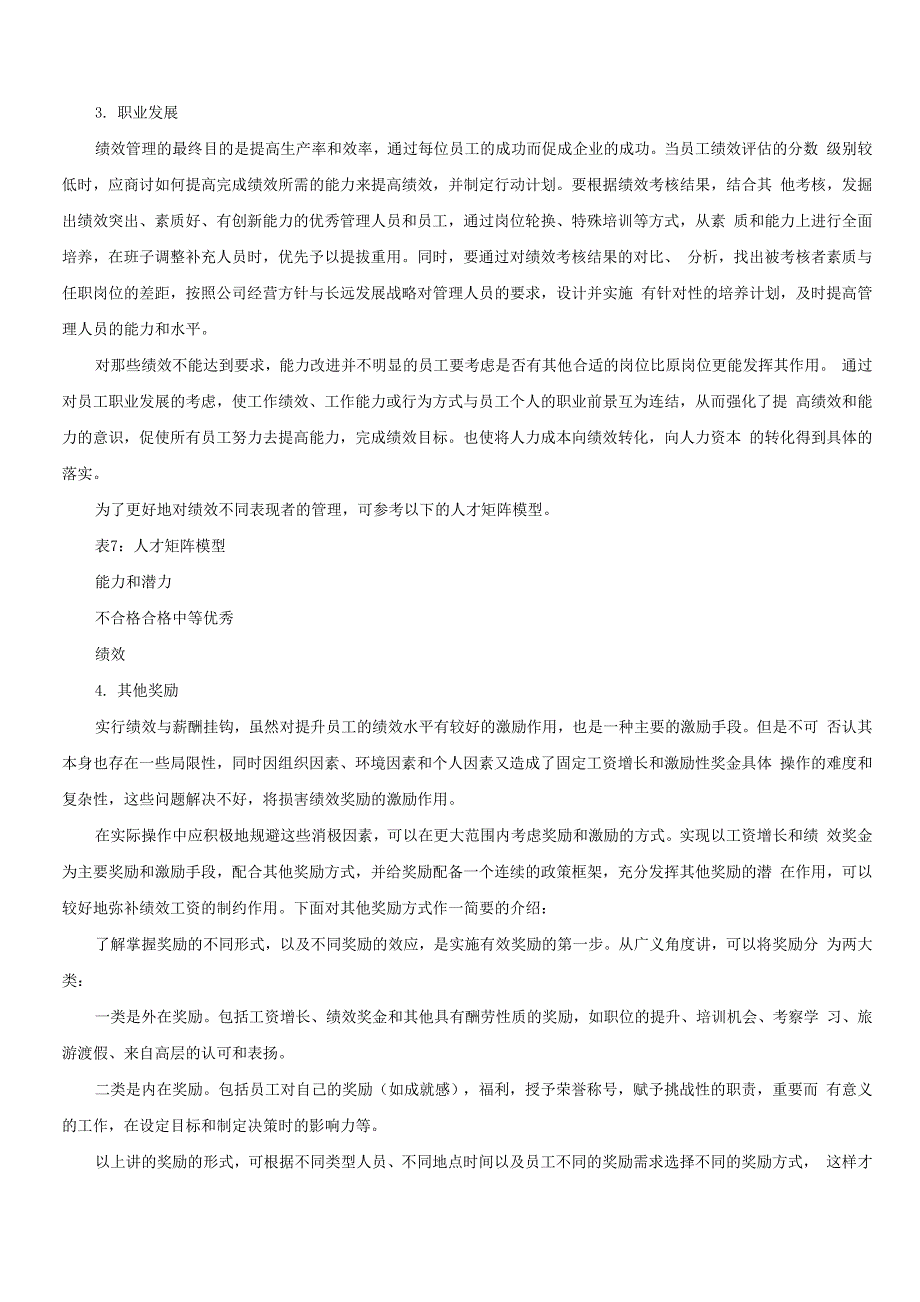 3. 职业发展

绩效管理的最终目的是提高生产率和效率，通过每位员工的成功而促成企业的成功。当员工绩效评估的分数 级别较低时，应商讨如何提高完成绩效所需的能力来提高绩效，并制定行动计划。要根据绩效考核结果，结合其 他考核，发掘出绩效突出、素质好、有创新能力的优秀管理人员和员工，通过岗位轮换、特殊培训等方式，从素 质和能力上进行全面培养，在班子调整补充人员时，优先予以提拔重用。同时，要通过对绩效考核结果的对比、 分析，找出被考核者素质与任职岗位的差距，按照公司经营方针与长远发展战略对管理人员的要求，设计并实施 有针对性的培养计划，及时提高管理人员的能力和水平。

对那些绩效不能达到要求，能力改进并不明显的员工要考虑是否有其他合适的岗位比原岗位更能发挥其作用。 通过对员工职业发展的考虑，使工作绩效、工作能力或行为方式与员工个人的职业前景互为连结，从而强化了提 高绩效和能力的意识，促使所有员工努力去提高能力，完成绩效目标。也使将人力成本向绩效转化，向人力资本 的转化得到具体的落实。

为了更好地对绩效不同表现者的管理，可参考以下的人才矩阵模型。

表7：人才矩阵模型

能力和潜力

不合格合格中等优秀

绩效

4. 其他奖励

实行绩效与薪酬挂钩，虽然对提升员工的绩效水平有较好的激励作用，也是一种主要的激励手段。但是不可 否认其本身也存在一些局限性，同时因组织因素、环境因素和个人因素又造成了固定工资增长和激励性奖金具体 操作的难度和复杂性，这些问题解决不好，将损害绩效奖励的激励作用。

在实际操作中应积极地规避这些消极因素，可以在更大范围内考虑奖励和激励的方式。实现以工资增长和绩 效奖金为主要奖励和激励手段，配合其他奖励方式，并给奖励配备一个连续的政策框架，充分发挥其他奖励的潜 在作用，可以较好地弥补绩效工资的制约作用。下面对其他奖励方式作一简要的介绍：

了解掌握奖励的不同形式，以及不同奖励的效应，是实施有效奖励的第一步。从广义角度讲，可以将奖励分 为两大类：

一类是外在奖励。包括工资增长、绩效奖金和其他具有酬劳性质的奖励，如职位的提升、培训机会、考察学 习、旅游渡假、来自高层的认可和表扬。

二类是内在奖励。包括员工对自己的奖励（如成就感），福利，授予荣誉称号，赋予挑战性的职责，重要而 有意义的工作，在设定目标和制定决策时的影响力等。

以上讲的奖励的形式，可根据不同类型人员、不同地点时间以及员工不同的奖励需求选择不同的奖励方式， 这样才